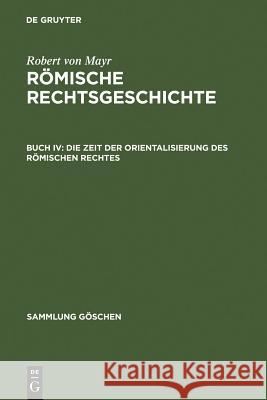 DE GRUYTER

Robert von Mayr
RÖMISCHE RECHTSGESCHICHTE

BUCH IV: DIE ZEIT DER ORIENTALISIERUNG DES RÖMISCHEN RECHTES

SAMMLUNG GÖSCHEN

DE G

Kraina Książek